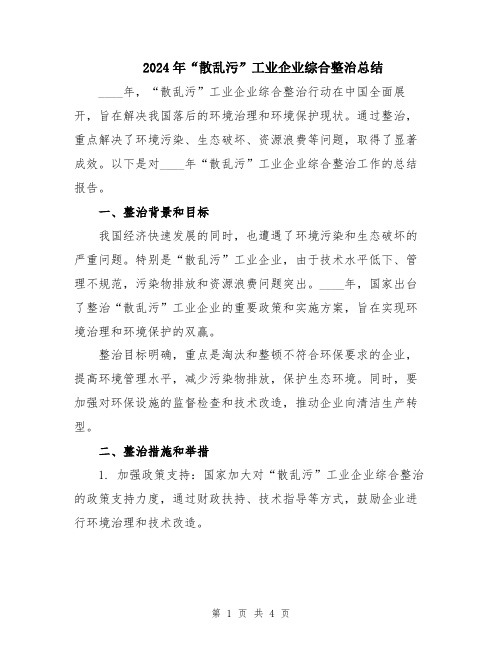 2024年“散乱污”工业企业综合整治总结

____年，“散乱污”工业企业综合整治行动在中国全面展开，旨在解决我国落后的环境治理和环境保护现状。通过整治，重点解决了环境污染、生态破坏、资源浪费等问题，取得了显著成效。以下是对____年“散乱污”工业企业综合整治工作的总结报告。

一、整治背景和目标

我国经济快速发展的同时，也遭遇了环境污染和生态破坏的严重问题。特别是“散乱污”工业企业，由于技术水平低下、管理不规范，污染物排放和资源浪费问题突出。____年，国家出台了整治“散乱污”工业企业的重要政策和实施方案，旨在实现环境治理和环境保护的双赢。

整治目标明确，重点是淘汰和整顿不符合环保要求的企业，提高环境管理水平，减少污染物排放，保护生态环境。同时，要加强对环保设施的监督检查和技术改造，推动企业向清洁生产转型。

二、整治措施和举措

1. 加强政策支持：国家加大对“散乱污”工业企业综合整治的政策支持力度，通过财政扶持、技术指导等方式，鼓励企业进行环境治理和技术改造。

第 1 页 共 4 页